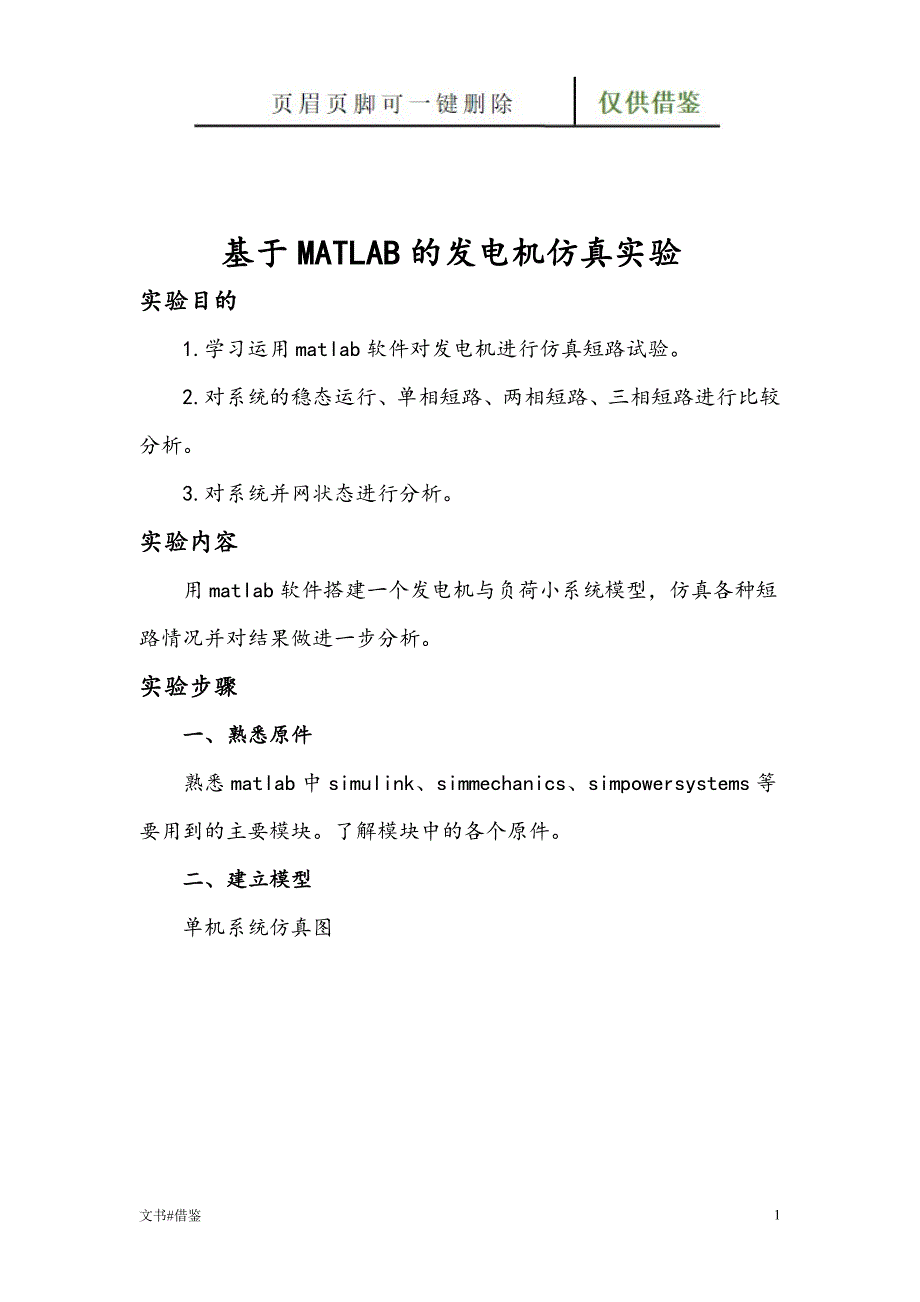 页眉页脚可一键删除 仅供借鉴

基于MATLAB的发电机仿真实验

实验目的

1.学习运用matlab软件对发电机进行仿真短路试验。

2.对系统的稳态运行、单相短路、两相短路、三相短路进行比较分析。

3.对系统并网状态进行分析。

实验内容

用matlab软件搭建一个发电机与负荷小系统模型，仿真各种短路情况并对结果做进一步分析。

实验步骤

一、熟悉原件

熟悉matlab中simulink、simmechanics、simpowersystems等要用到的主要模块。了解模块中的各个原件。

二、建立模型

单机系统仿真图

文书#借鉴

1